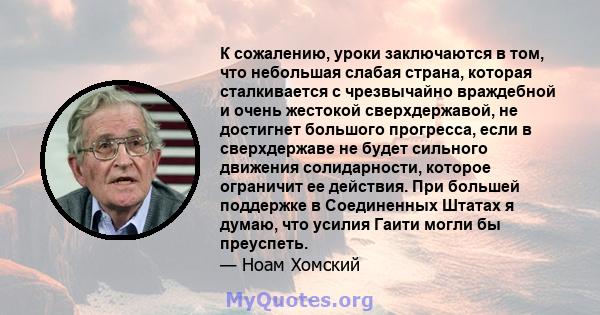 К сожалению, уроки заключаются в том, что небольшая слабая страна, которая сталкивается с чрезвычайно враждебной и очень жестокой сверхдержавой, не достигнет большого прогресса, если в сверхдержаве не будет сильного движения солидарности, которое ограничит ее действия. При большей поддержке в Соединенных Штатах я думаю, что усилия Гаити могли бы преуспеть.
— Ноам Хомский

MyQuotes.org